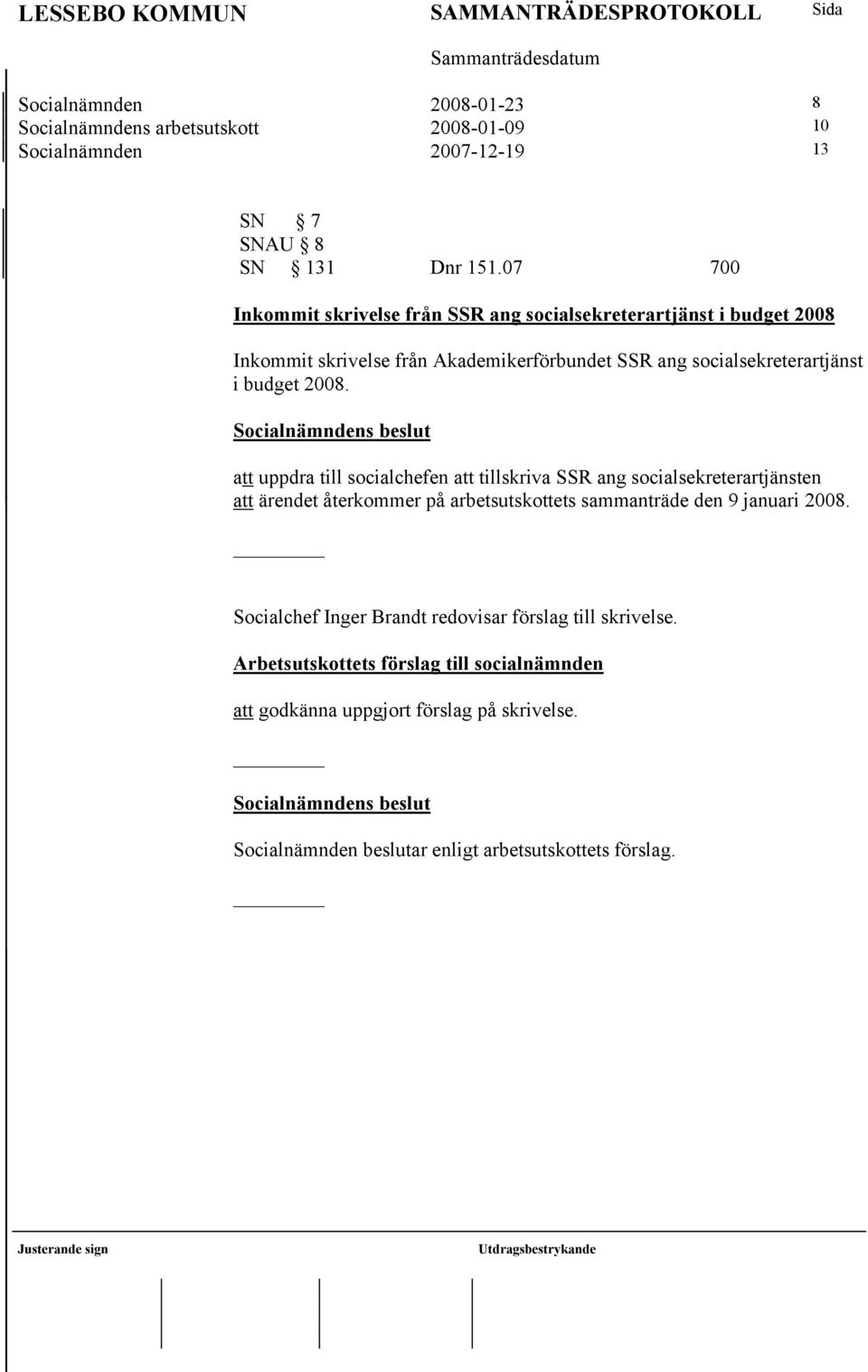 LESSEBO KOMMUN SAMMANTRÄDESPROTOKOLL Sida

Sammanträdesdatum

Socialnämnden 2008-01-23 8
Socialnämndens arbetsutskott 2008-01-09 10
Socialnämnden 2007-12-19 13

SN § 7
SNAU § 8
SN § 131 Dnr 151.07 700

Inkommit skrivelse från SSR ang socialsekreterartjänst i budget 2008

Inkommit skrivelse från Akademikerförbundet SSR ang socialsekreterartjänst i budget 2008.

Socialnämndens beslut

att uppdra till socialchefen att tillskriva SSR ang socialsekreterartjänsten
att ärendet återkommer på arbetsutskottets sammanträde den 9 januari 2008.

Socialchef Inger Brandt redovisar förslag till skrivelse.

Arbetsutskottets förslag till socialnämnden

att godkänna uppgjort förslag på skrivelse.

Socialnämndens beslut

Socialnämnden beslutar enligt arbetsutskottets förslag.

Justerande sign Utdragsbestrykande